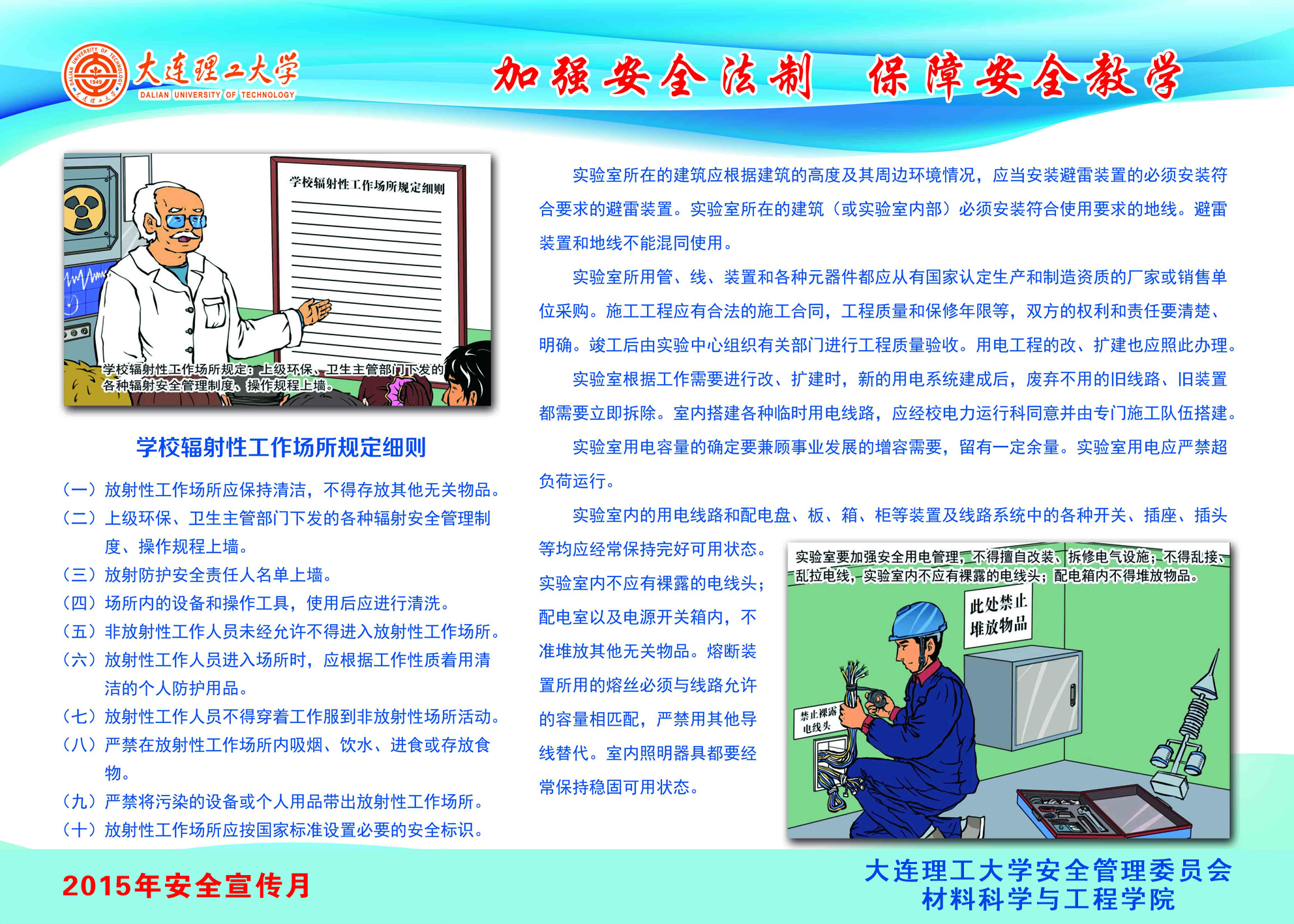 大连理工大学
DALIAN UNIVERSITY OF TECHNOLOGY

加强安全法制 保障安全教学

学校辐射性工作场所规定细则

学校辐射性工作场所规定：上级环保、卫生主管部门下发的各种辐射安全管理制度、操作规程上墙。

学校辐射性工作场所规定细则

（一）放射性工作场所应保持清洁，不得存放其他无关物品。

（二）上级环保、卫生主管部门下发的各种辐射安全管理制度、操作规程上墙。

（三）放射防护安全责任人名单上墙。

（四）场所内的设备和操作工具，使用后应进行清洗。

（五）非放射性工作人员未经允许不得进入放射性工作场所。

（六）放射性工作人员进入场所时，应根据工作性质着用清洁的个人防护用品。

（七）放射性工作人员不得穿着工作服到非放射性场所活动。

（八）严禁在放射性工作场所内吸烟、饮水、进食或存放食物。

（九）严禁将污染的设备或个人用品带出放射性工作场所。

（十）放射性工作场所应按国家标准设置必要的安全标识。

实验室所在的建筑应根据建筑的高度及其周边环境情况，应当安装避雷装置的必须安装符合要求的避雷装置。实验室所在的建筑（或实验室内部）必须安装符合使用要求的地线。避雷装置和地线不能混同使用。

实验室所用管、线、装置和各种元器件都应从有国家认定生产和制造资质的厂家或销售单位采购。施工工程应有合法的施工合同，工程质量和保修年限等，双方的权利和责任要清楚、明确。竣工后由实验中心组织有关部门进行工程质量验收。用电工程的改、扩建也应照此办理。

实验室根据工作需要进行改、扩建时，新的用电系统建成后，废弃不用的旧线路、旧装置都需要立即拆除。室内搭建各种临时用电线路，应经校电力运行科同意并由专门施工队伍搭建。

实验室用电容量的确定要兼顾事业发展的增容需要，留有一定余量。实验室用电应严禁超负荷运行。

实验室内的用电线路和配电盘、板、箱、柜等装置及线路系统中的各种开关、插座、插头等均应经常保持完好可用状态。实验室内不应有裸露的电线头；配电室以及电源开关箱内，不准堆放其他无关物品。熔断装置所用的熔丝必须与线路允许的容量相匹配，严禁用其他导线替代。室内照明器具都要经常保持稳固可用状态。

实验室要加强安全用电管理，不得擅自改装、拆修电气设施；不得乱接、乱拉电线，实验室内不应有裸露的电线头；配电箱内不得堆放物品。

此处禁止堆放物品

禁止裸露电线头

2015年安全宣传月

大连理工大学安全管理委员会
材料科学与工程学院